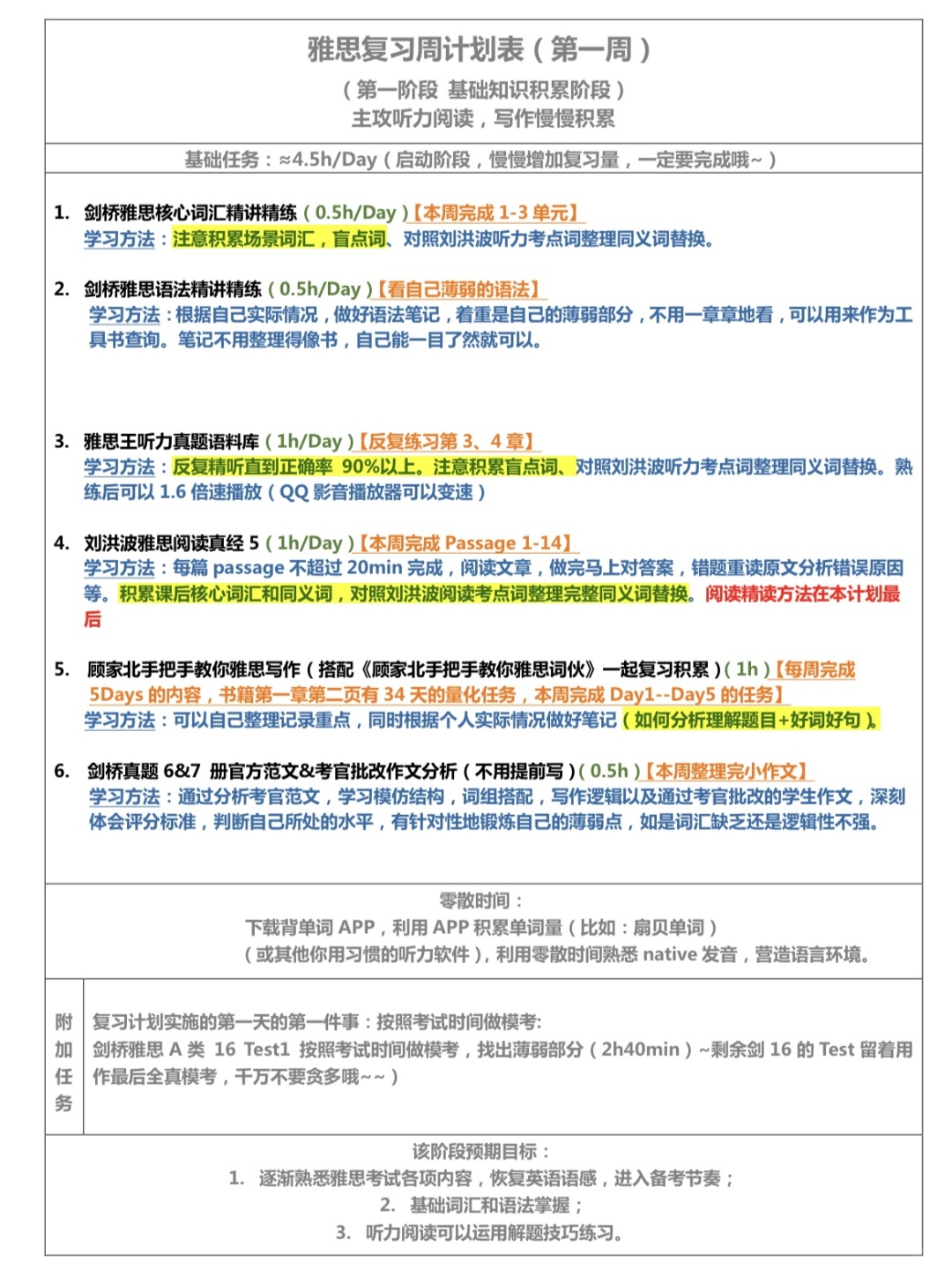 雅思复习周计划表（第一周）

（第一阶段 基础知识积累阶段）
主攻听力阅读，写作慢慢积累

基础任务：≈4.5h/Day（启动阶段，慢慢增加复习量，一定要完成哦~）

1. 剑桥雅思核心词汇精讲精练（0.5h/Day）【本周完成 1-3 单元】
学习方法：注意积累场景词汇，盲点词、对照刘洪波听力考点词整理同义词替换。

2. 剑桥雅思语法精讲精练（0.5h/Day）【看自己薄弱的语法】
学习方法：根据自己实际情况，做好语法笔记，着重是自己的薄弱部分，不用一章章地看，可以用来作为工具书查询。笔记不用整理得像书，自己能一目了然就可以。

3. 雅思王听力真题语料库（1h/Day）【反复练习第 3、4 章】
学习方法：反复精听直到正确率 90%以上。注意积累盲点词、对照刘洪波听力考点词整理同义词替换。熟练后可以 1.6 倍速播放（QQ 影音播放器可以变速）

4. 刘洪波雅思阅读真经 5（1h/Day）【本周完成 Passage 1-14】
学习方法：每篇 passage 不超过 20min 完成，阅读文章，做完马上对答案，错题重读原文分析错误原因等。积累课后核心词汇和同义词，对照刘洪波阅读考点词整理完整同义词替换。阅读精读方法在本计划最后

5. 顾家北手把手教你雅思写作（搭配《顾家北手把手教你雅思词伙》一起复习积累）（1h）【每周完成 5Days 的内容，书籍第一章第二页有 34 天的量化任务，本周完成 Day1--Day5 的任务】
学习方法：可以自己整理记录重点，同时根据个人实际情况做好笔记（如何分析理解题目+好词好句）。

6. 剑桥真题 6&7 册官方范文&考官批改作文分析（不用提前写）（0.5h）【本周整理完小作文】
学习方法：通过分析考官范文，学习模仿结构，词组搭配，写作逻辑以及通过考官批改的学生作文，深刻体会评分标准，判断自己所处的水平，有针对性地锻炼自己的薄弱点，如是词汇缺乏还是逻辑性不强。

零散时间：
下载背单词 APP，利用 APP 积累单词量（比如：扇贝单词）
（或其他你用习惯的听力软件），利用零散时间熟悉 native 发音，营造语言环境。

附加任务

复习计划实施的第一天的第一件事：按照考试时间做模考:
剑桥雅思 A 类 16 Test1 按照考试时间做模考，找出薄弱部分（2h40min）~剩余剑 16 的 Test 留着用作最后全真模考，千万不要贪多哦~~）

该阶段预期目标：
1. 逐渐熟悉雅思考试各项内容，恢复英语语感，进入备考节奏；
2. 基础词汇和语法掌握；
3. 听力阅读可以运用解题技巧练习。